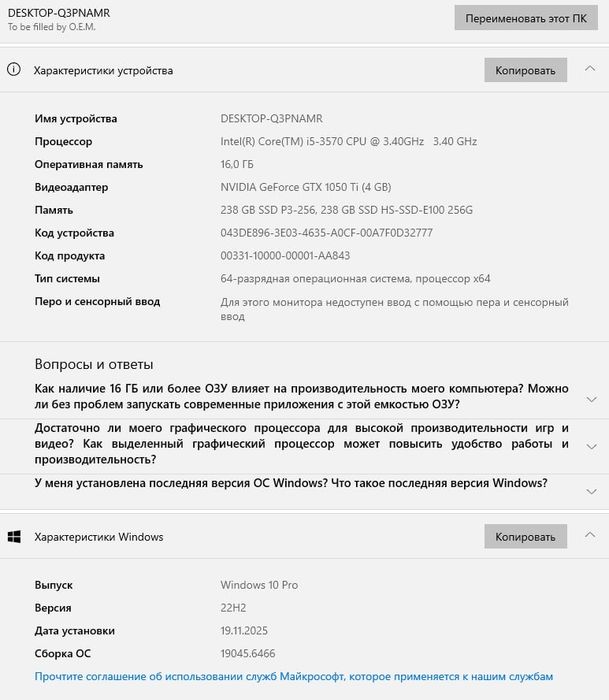 DESKTOP-Q3PNAMR
To be filled by O.E.M.

Переименовать этот ПК

Характеристики устройства

Копировать

| | |
|---|---|
| Имя устройства | DESKTOP-Q3PNAMR |
| Процессор | Intel(R) Core(TM) i5-3570 CPU @ 3.40GHz 3.40 GHz |
| Оперативная память | 16,0 ГБ |
| Видеоадаптер | NVIDIA GeForce GTX 1050 Ti (4 GB) |
| Память | 238 GB SSD P3-256, 238 GB SSD HS-SSD-E100 256G |
| Код устройства | 043DE896-3E03-4635-A0CF-00A7F0D32777 |
| Код продукта | 00331-10000-00001-AA843 |
| Тип системы | 64-разрядная операционная система, процессор x64 |
| Перо и сенсорный ввод | Для этого монитора недоступен ввод с помощью пера и сенсорный ввод |

Вопросы и ответы

Как наличие 16 ГБ или более ОЗУ влияет на производительность моего компьютера? Можно ли без проблем запускать современные приложения с этой емкостью ОЗУ?

Достаточно ли моего графического процессора для высокой производительности игр и видео? Как выделенный графический процессор может повысить удобство работы и производительность?

У меня установлена последняя версия ОС Windows? Что такое последняя версия Windows?

Характеристики Windows

Копировать

| | |
|---|---|
| Выпуск | Windows 10 Pro |
| Версия | 22H2 |
| Дата установки | 19.11.2025 |
| Сборка ОС | 19045.6466 |

Прочтите соглашение об использовании служб Майкрософт, которое применяется к нашим службам